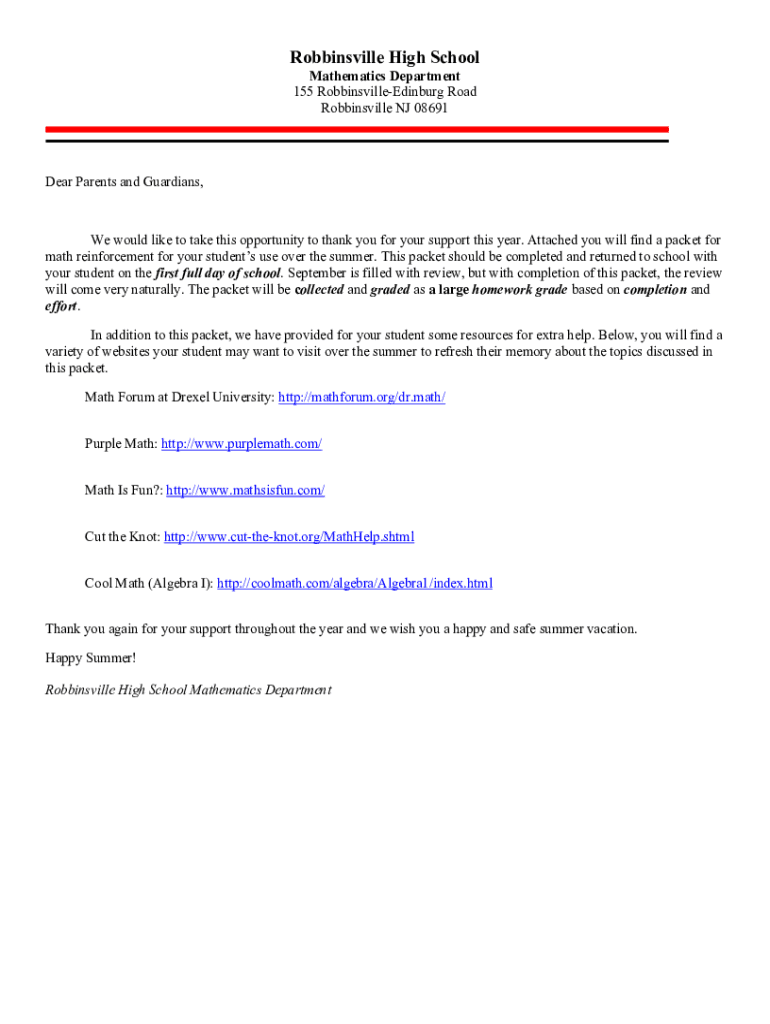 Robbinsville High School
Mathematics Department
155 Robbinsville-Edinburg Road
Robbinsville NJ 08691

Dear Parents and Guardians,

We would like to take this opportunity to thank you for your support this year. Attached you will find a packet for math reinforcement for your student's use over the summer. This packet should be completed and returned to school with your student on the first full day of school. September is filled with review, but with completion of this packet, the review will come very naturally. The packet will be collected and graded as a large homework grade based on completion and effort.

In addition to this packet, we have provided for your student some resources for extra help. Below, you will find a variety of websites your student may want to visit over the summer to refresh their memory about the topics discussed in this packet.

Math Forum at Drexel University: http://mathforum.org/dr.math/

Purple Math: http://www.purplemath.com/

Math Is Fun?: http://www.mathsisfun.com/

Cut the Knot: http://www.cut-the-knot.org/MathHelp.shtml

Cool Math (Algebra I): http://coolmath.com/algebra/Algebra1/index.html

Thank you again for your support throughout the year and we wish you a happy and safe summer vacation.

Happy Summer!

Robbinsville High School Mathematics Department